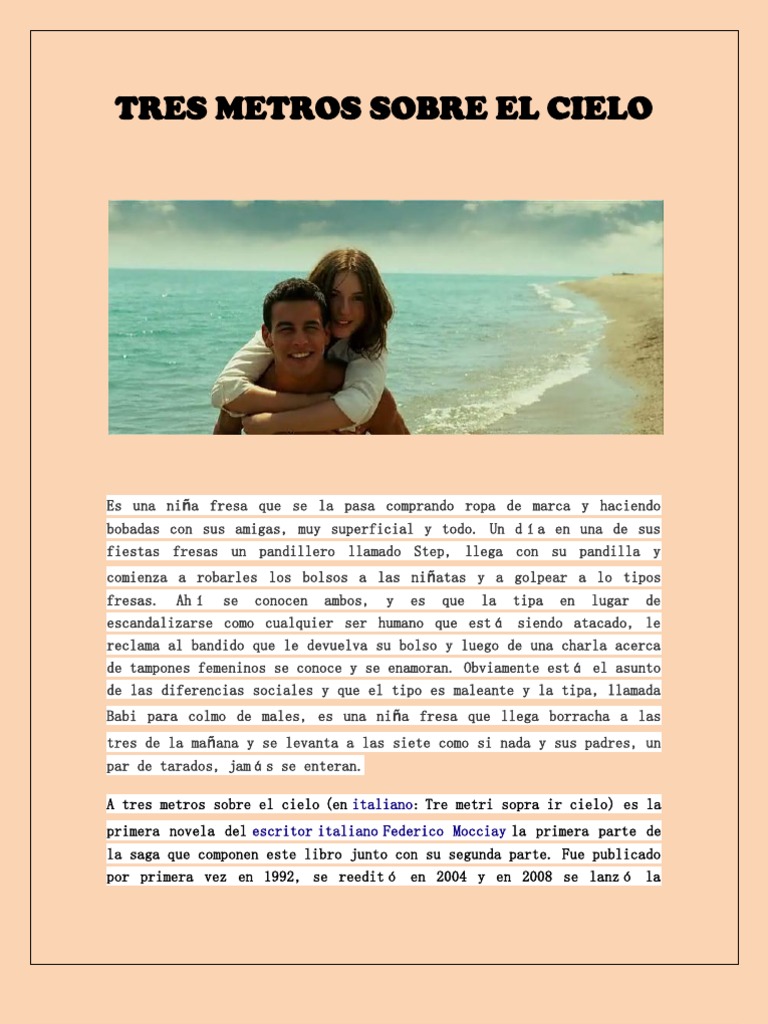 TRES METROS SOBRE EL CIELO

Es una niña fresa que se la pasa comprando ropa de marca y haciendo bobadas con sus amigas, muy superficial y todo. Un día en una de sus fiestas fresas un pandillero llamado Step, llega con su pandilla y comienza a robarles los bolsos a las niñatas y a golpear a lo tipos fresas. Ahí se conocen ambos, y es que la tipa en lugar de escandalizarse como cualquier ser humano que está siendo atacado, le reclama al bandido que le devuelva su bolso y luego de una charla acerca de tampones femeninos se conoce y se enamoran. Obviamente está el asunto de las diferencias sociales y que el tipo es maleante y la tipa, llamada Babi para colmo de males, es una niña fresa que llega borracha a las tres de la mañana y se levanta a las siete como si nada y sus padres, un par de tarados, jamás se enteran.

A tres metros sobre el cielo (en italiano: Tre metri sopra ir cielo) es la primera novela del escritor italiano Federico Mocciay la primera parte de la saga que componen este libro junto con su segunda parte. Fue publicado por primera vez en 1992, se reeditó en 2004 y en 2008 se lanzó la